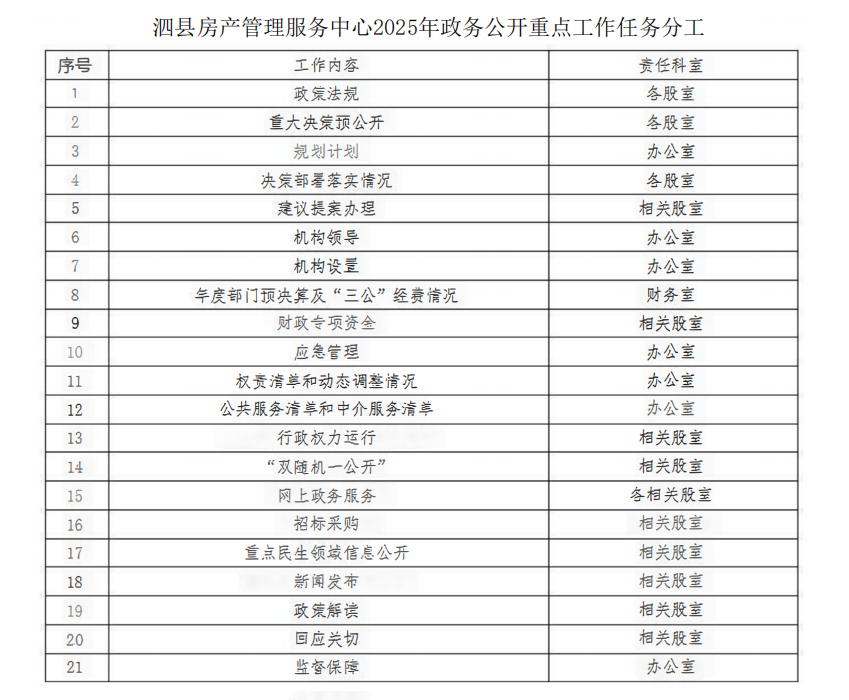 泗县房产管理服务中心2025年政务公开重点工作任务分工

| 序号 | 工作内容 | 责任科室 |
|---|---|---|
| 1 | 政策法规 | 各股室 |
| 2 | 重大决策预公开 | 各股室 |
| 3 | 规划计划 | 办公室 |
| 4 | 决策部署落实情况 | 各股室 |
| 5 | 建议提案办理 | 相关股室 |
| 6 | 机构领导 | 办公室 |
| 7 | 机构设置 | 办公室 |
| 8 | 年度部门预决算及“三公”经费情况 | 财务室 |
| 9 | 财政专项资金 | 相关股室 |
| 10 | 应急管理 | 办公室 |
| 11 | 权责清单和动态调整情况 | 办公室 |
| 12 | 公共服务清单和中介服务清单 | 办公室 |
| 13 | 行政权力运行 | 相关股室 |
| 14 | “双随机一公开” | 相关股室 |
| 15 | 网上政务服务 | 各相关股室 |
| 16 | 招标采购 | 相关股室 |
| 17 | 重点民生领域信息公开 | 相关股室 |
| 18 | 新闻发布 | 相关股室 |
| 19 | 政策解读 | 相关股室 |
| 20 | 回应关切 | 相关股室 |
| 21 | 监督保障 | 办公室 |